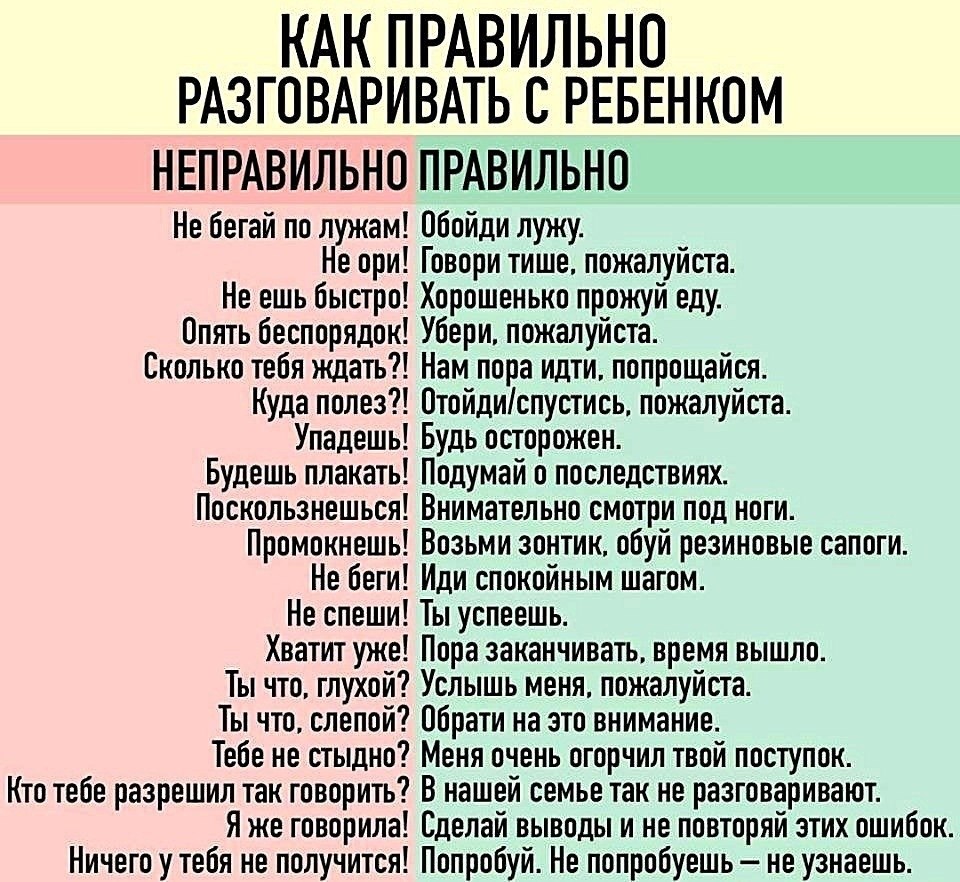 КАК ПРАВИЛЬНО
РАЗГОВАРИВАТЬ С РЕБЕНКОМ

| НЕПРАВИЛЬНО | ПРАВИЛЬНО |
|---|---|
| Не бегай по лужам! | Обойди лужу. |
| Не ори! | Говори тише, пожалуйста. |
| Не ешь быстро! | Хорошенько прожуй еду. |
| Опять беспорядок! | Убери, пожалуйста. |
| Сколько тебя ждать?! | Нам пора идти, попрощайся. |
| Куда полез?! | Отойди/спустись, пожалуйста. |
| Упадешь! | Будь осторожен. |
| Будешь плакать! | Подумай о последствиях. |
| Поскользнешься! | Внимательно смотри под ноги. |
| Промокнешь! | Возьми зонтик, обуй резиновые сапоги. |
| Не беги! | Иди спокойным шагом. |
| Не спеши! | Ты успеешь. |
| Хватит уже! | Пора заканчивать, время вышло. |
| Ты что, глухой? | Услышь меня, пожалуйста. |
| Ты что, слепой? | Обрати на это внимание. |
| Тебе не стыдно? | Меня очень огорчил твой поступок. |
| Кто тебе разрешил так говорить? | В нашей семье так не разговаривают. |
| Я же говорила! | Сделай выводы и не повторяй этих ошибок. |
| Ничего у тебя не получится! | Попробуй. Не попробуешь — не узнаешь. |